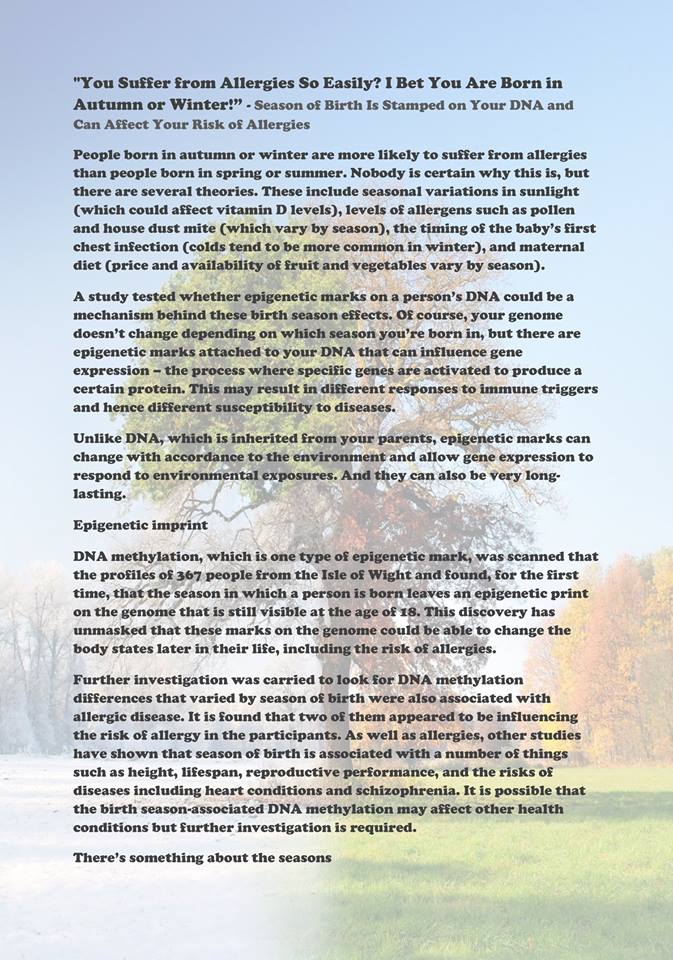 "You Suffer from Allergies So Easily? I Bet You Are Born in Autumn or Winter!" - Season of Birth Is Stamped on Your DNA and Can Affect Your Risk of Allergies

People born in autumn or winter are more likely to suffer from allergies than people born in spring or summer. Nobody is certain why this is, but there are several theories. These include seasonal variations in sunlight (which could affect vitamin D levels), levels of allergens such as pollen and house dust mite (which vary by season), the timing of the baby's first chest infection (colds tend to be more common in winter), and maternal diet (price and availability of fruit and vegetables vary by season).

A study tested whether epigenetic marks on a person's DNA could be a mechanism behind these birth season effects. Of course, your genome doesn't change depending on which season you're born in, but there are epigenetic marks attached to your DNA that can influence gene expression – the process where specific genes are activated to produce a certain protein. This may result in different responses to immune triggers and hence different susceptibility to diseases.

Unlike DNA, which is inherited from your parents, epigenetic marks can change with accordance to the environment and allow gene expression to respond to environmental exposures. And they can also be very long-lasting.

Epigenetic imprint

DNA methylation, which is one type of epigenetic mark, was scanned that the profiles of 367 people from the Isle of Wight and found, for the first time, that the season in which a person is born leaves an epigenetic print on the genome that is still visible at the age of 18. This discovery has unmasked that these marks on the genome could be able to change the body states later in their life, including the risk of allergies.

Further investigation was carried to look for DNA methylation differences that varied by season of birth were also associated with allergic disease. It is found that two of them appeared to be influencing the risk of allergy in the participants. As well as allergies, other studies have shown that season of birth is associated with a number of things such as height, lifespan, reproductive performance, and the risks of diseases including heart conditions and schizophrenia. It is possible that the birth season-associated DNA methylation may affect other health conditions but further investigation is required.

There's something about the seasons